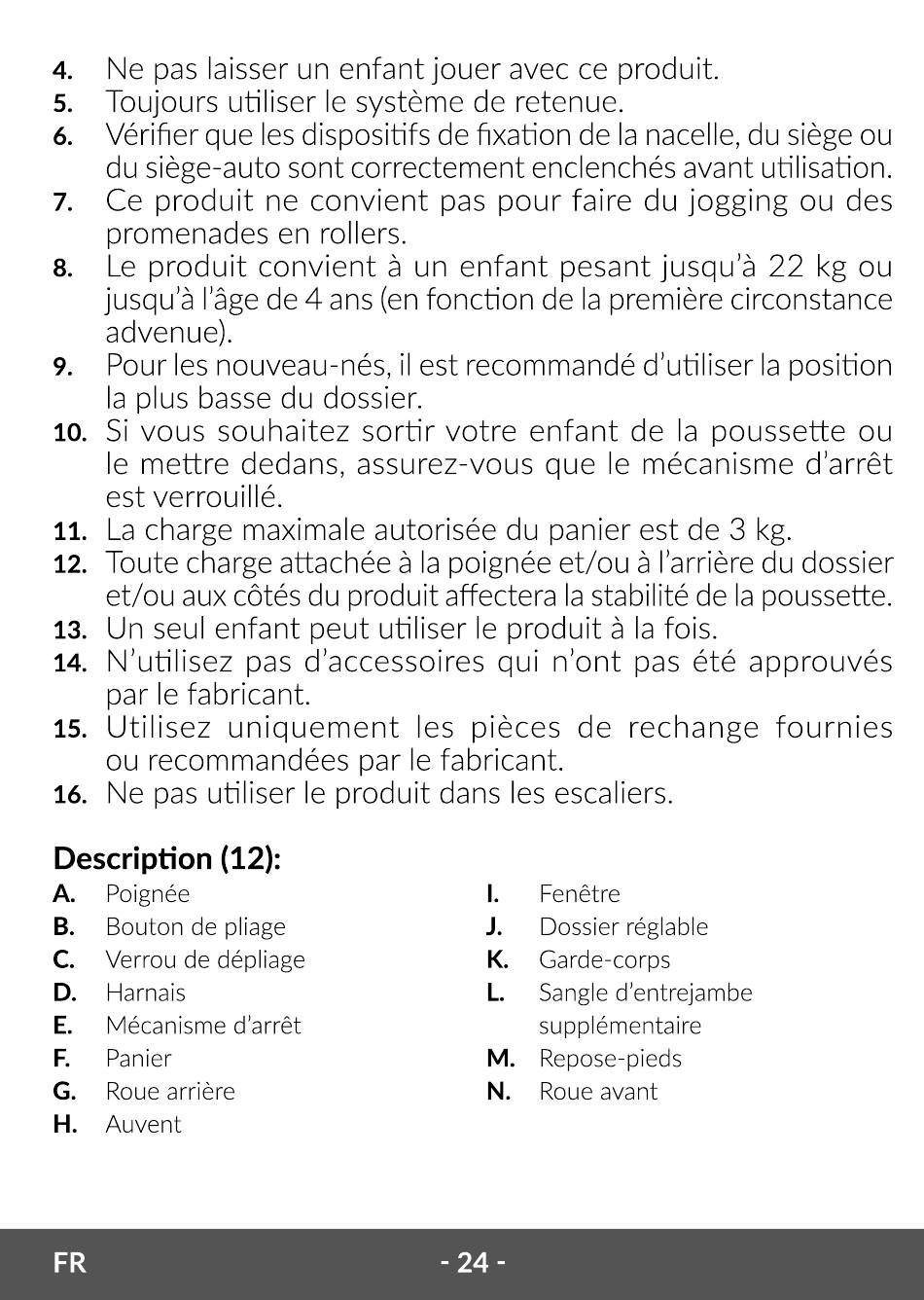 4. Ne pas laisser un enfant jouer avec ce produit.
5. Toujours utiliser le système de retenue.
6. Vérifier que les dispositifs de fixation de la nacelle, du siège ou du siège-auto sont correctement enclenchés avant utilisation.
7. Ce produit ne convient pas pour faire du jogging ou des promenades en rollers.
8. Le produit convient à un enfant pesant jusqu'à 22 kg ou jusqu'à l'âge de 4 ans (en fonction de la première circonstance advenue).
9. Pour les nouveau-nés, il est recommandé d'utiliser la position la plus basse du dossier.
10. Si vous souhaitez sortir votre enfant de la poussette ou le mettre dedans, assurez-vous que le mécanisme d'arrêt est verrouillé.
11. La charge maximale autorisée du panier est de 3 kg.
12. Toute charge attachée à la poignée et/ou à l'arrière du dossier et/ou aux côtés du produit affectera la stabilité de la poussette.
13. Un seul enfant peut utiliser le produit à la fois.
14. N'utilisez pas d'accessoires qui n'ont pas été approuvés par le fabricant.
15. Utilisez uniquement les pièces de rechange fournies ou recommandées par le fabricant.
16. Ne pas utiliser le produit dans les escaliers.

Description (12):
A. Poignée
B. Bouton de pliage
C. Verrou de dépliage
D. Harnais
E. Mécanisme d'arrêt
F. Panier
G. Roue arrière
H. Auvent

I. Fenêtre
J. Dossier réglable
K. Garde-corps
L. Sangle d'entrejambe supplémentaire
M. Repose-pieds
N. Roue avant

FR - 24 -